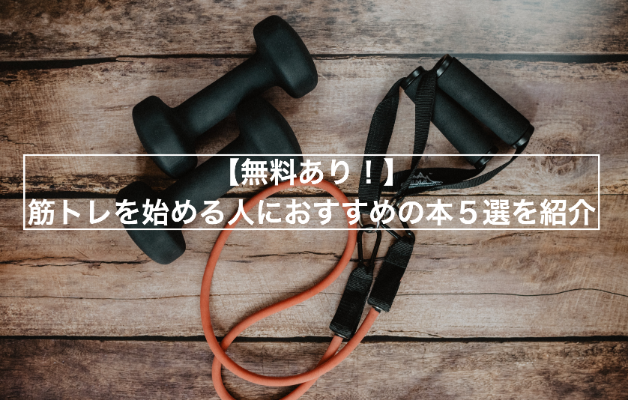 【無料あり！】
筋トレを始める人におすすめの本５選を紹介